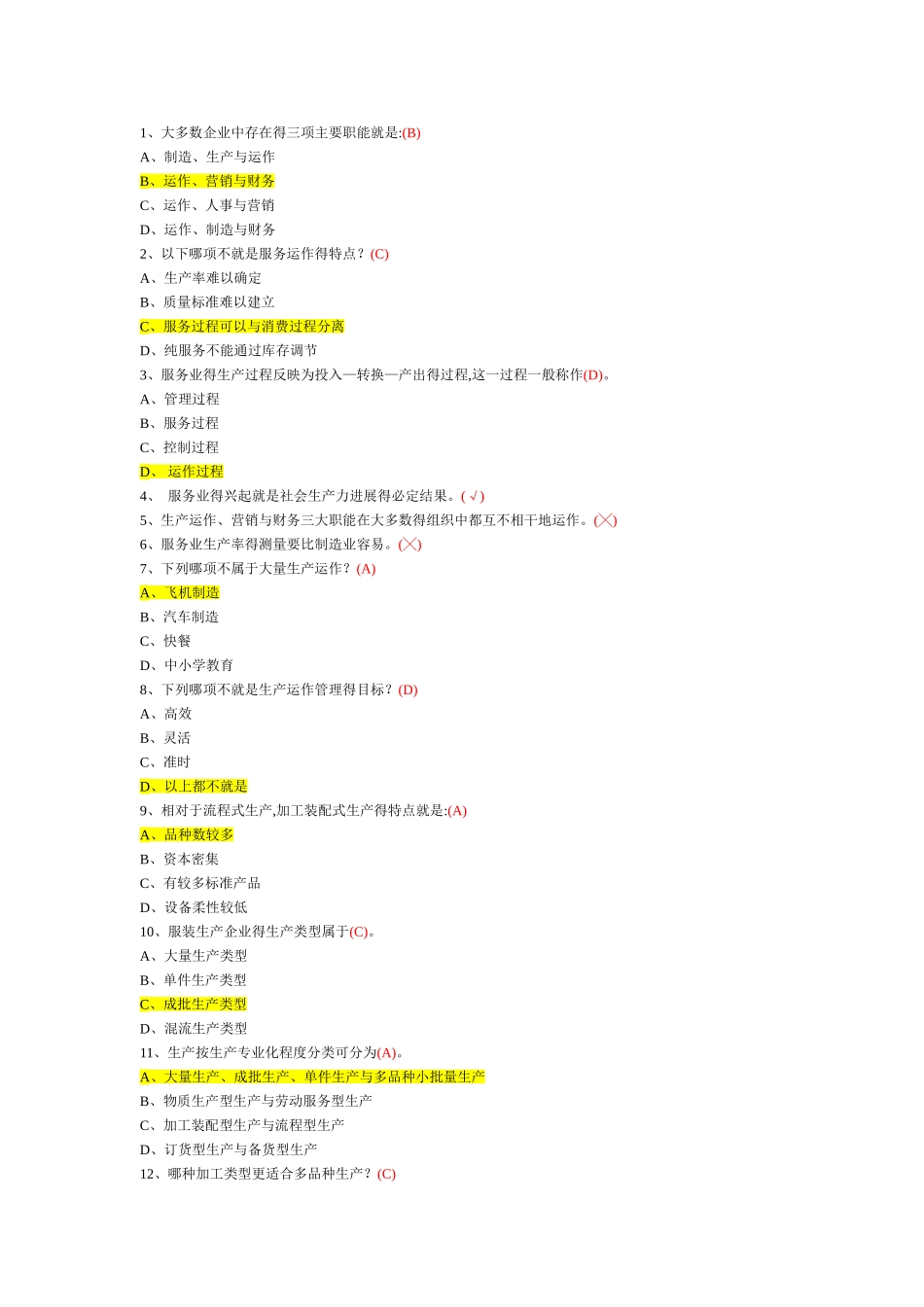 1、大多数企业中存在得三项主要职能就是:(B)

A、制造、生产与运作

B、运作、营销与财务

C、运作、人事与营销

D、运作、制造与财务

2、以下哪项不就是服务运作得特点？(C)

A、生产率难以确定

B、质量标准难以建立

C、服务过程可以与消费过程分离

D、纯服务不能通过库存调节

3、服务业得生产过程反映为投入—转换—产出得过程,这一过程一般称作(D)。

A、管理过程

B、服务过程

C、控制过程

D、 运作过程

4、 服务业得兴起就是社会生产力进展得必定结果。(√)

5、生产运作、营销与财务三大职能在大多数得组织中都互不相干地运作。(╳)

6、服务业生产率得测量要比制造业容易。(╳)

7、下列哪项不属于大量生产运作？(A)

A、飞机制造

B、汽车制造

C、快餐

D、中小学教育

8、下列哪项不就是生产运作管理得目标？(D)

A、高效

B、灵活

C、准时

D、以上都不就是

9、相对于流程式生产,加工装配式生产得特点就是:(A)

A、品种数较多

B、资本密集

C、有较多标准产品

D、设备柔性较低

10、服装生产企业得生产类型属于(C)。

A、大量生产类型

B、单件生产类型

C、成批生产类型

D、混流生产类型

11、生产按生产专业化程度分类可分为(A)。

A、大量生产、成批生产、单件生产与多品种小批量生产

B、物质生产型生产与劳动服务型生产

C、加工装配型生产与流程型生产

D、订货型生产与备货型生产

12、哪种加工类型更适合多品种生产？(C)